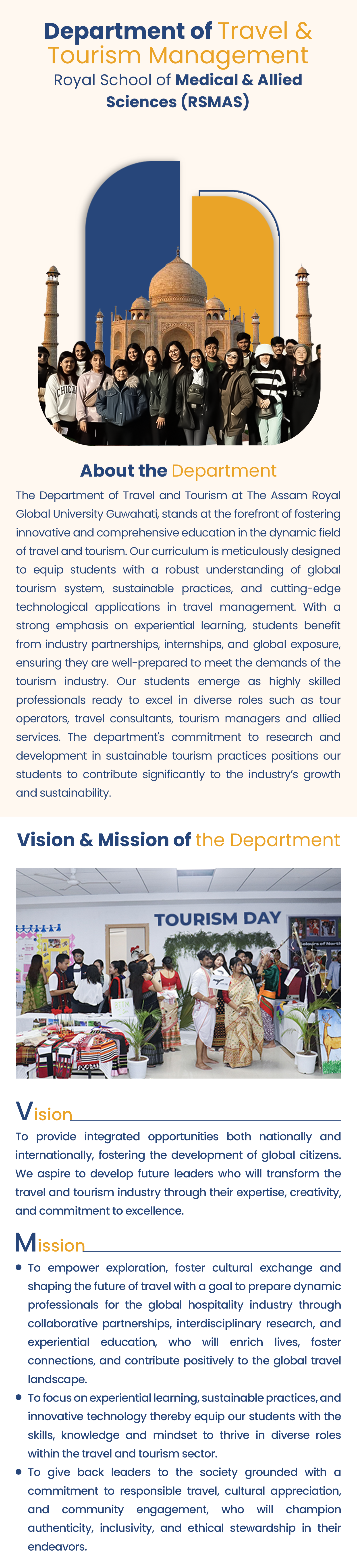 Department of Travel & Tourism Management
Royal School of Medical & Allied Sciences (RSMAS)

CHICA

About the Department

The Department of Travel and Tourism at The Assam Royal Global University Guwahati, stands at the forefront of fostering innovative and comprehensive education in the dynamic field of travel and tourism. Our curriculum is meticulously designed to equip students with a robust understanding of global tourism system, sustainable practices, and cutting-edge technological applications in travel management. With a strong emphasis on experiential learning, students benefit from industry partnerships, internships, and global exposure, ensuring they are well-prepared to meet the demands of the tourism industry. Our students emerge as highly skilled professionals ready to excel in diverse roles such as tour operators, travel consultants, tourism managers and allied services. The department's commitment to research and development in sustainable tourism practices positions our students to contribute significantly to the industry's growth and sustainability.

Vision & Mission of the Department

TOURISM DAY

Vision

To provide integrated opportunities both nationally and internationally, fostering the development of global citizens. We aspire to develop future leaders who will transform the travel and tourism industry through their expertise, creativity, and commitment to excellence.

Mission

• To empower exploration, foster cultural exchange and shaping the future of travel with a goal to prepare dynamic professionals for the global hospitality industry through collaborative partnerships, interdisciplinary research, and experiential education, who will enrich lives, foster connections, and contribute positively to the global travel landscape.
• To focus on experiential learning, sustainable practices, and innovative technology thereby equip our students with the skills, knowledge and mindset to thrive in diverse roles within the travel and tourism sector.
• To give back leaders to the society grounded with a commitment to responsible travel, cultural appreciation, and community engagement, who will champion authenticity, inclusivity, and ethical stewardship in their endeavors.